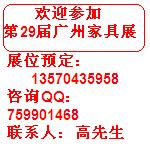 欢迎参加
第29届广州家具展

展位预定：
13570435958
咨询QQ:
759901468
联系人： 高先生